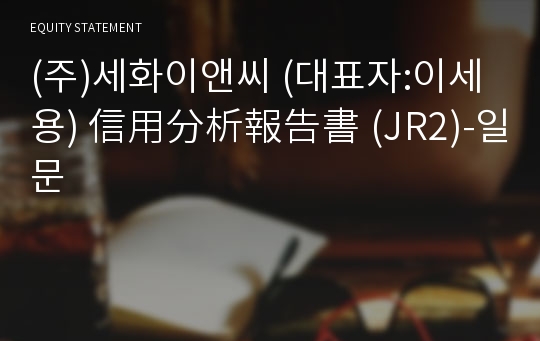 EQUITY STATEMENT

(주)세화이앤씨 (대표자:이세용) 信用分析報告書 (JR2)-일문